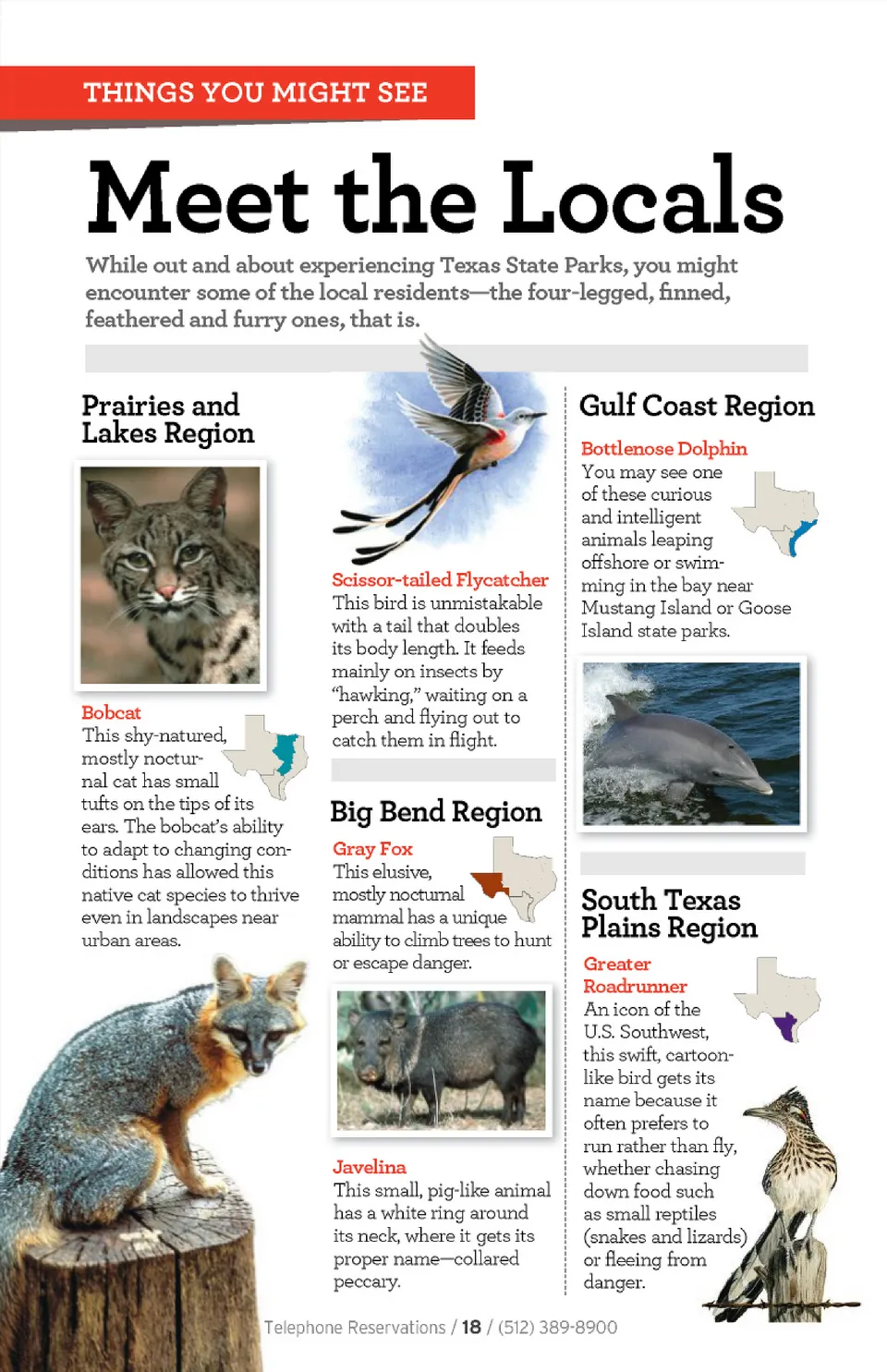 THINGS YOU MIGHT SEE

Meet the Locals

While out and about experiencing Texas State Parks, you might encounter some of the local residents—the four-legged, finned, feathered and furry ones, that is.

Prairies and Lakes Region

Bobcat
This shy-natured, mostly nocturnal cat has small tufts on the tips of its ears. The bobcat's ability to adapt to changing conditions has allowed this native cat species to thrive even in landscapes near urban areas.

Scissor-tailed Flycatcher
This bird is unmistakable with a tail that doubles its body length. It feeds mainly on insects by "hawking," waiting on a perch and flying out to catch them in flight.

Big Bend Region

Gray Fox
This elusive, mostly nocturnal mammal has a unique ability to climb trees to hunt or escape danger.

Javelina
This small, pig-like animal has a white ring around its neck, where it gets its proper name—collared peccary.

Gulf Coast Region

Bottlenose Dolphin
You may see one of these curious and intelligent animals leaping offshore or swimming in the bay near Mustang Island or Goose Island state parks.

South Texas Plains Region

Greater Roadrunner
An icon of the U.S. Southwest, this swift, cartoon-like bird gets its name because it often prefers to run rather than fly, whether chasing down food such as small reptiles (snakes and lizards) or fleeing from danger.

Telephone Reservations / 18 / (512) 389-8900